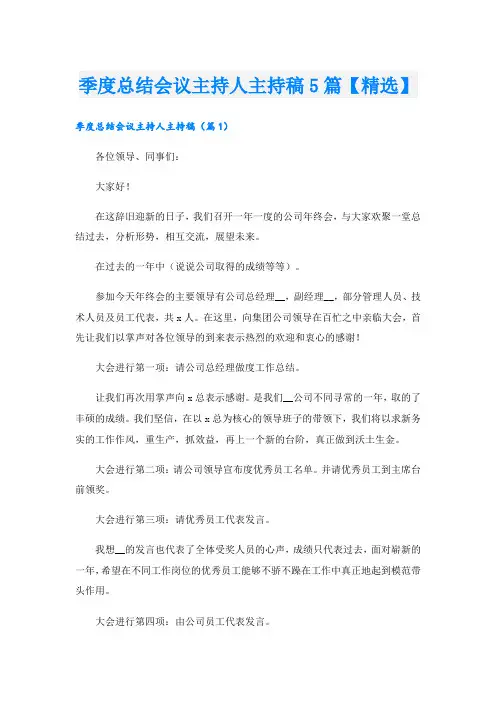 季度总结会议主持人主持稿5篇【精选】

季度总结会议主持人主持稿（篇1）

各位领导、同事们：

大家好！

在这辞旧迎新的日子，我们召开一年一度的公司年终会，与大家欢聚一堂总结过去，分析形势，相互交流，展望未来。

在过去的一年中（说说公司取得的成绩等等）。

参加今天年终会的主要领导有公司总经理__，副经理__，部分管理人员、技术人员及员工代表，共x人。在这里，向集团公司领导在百忙之中亲临大会，首先让我们以掌声对各位领导的到来表示热烈的欢迎和衷心的感谢！

大会进行第一项：请公司总经理做度工作总结。

让我们再次用掌声向x总表示感谢。是我们__公司不同寻常的一年，取的了丰硕的成绩。我们坚信，在以x总为核心的领导班子的带领下，我们将以求新务实的工作作风，重生产，抓效益，再上一个新的台阶，真正做到沃土生金。

大会进行第二项：请公司领导宣布度优秀员工名单。并请优秀员工到主席台前领奖。

大会进行第三项：请优秀员工代表发言。

我想__的发言也代表了全体受奖人员的心声，成绩只代表过去，面对崭新的一年，希望在不同工作岗位的优秀员工能够不骄不躁在工作中真正地起到模范带头作用。

大会进行第四项：由公司员工代表发言。